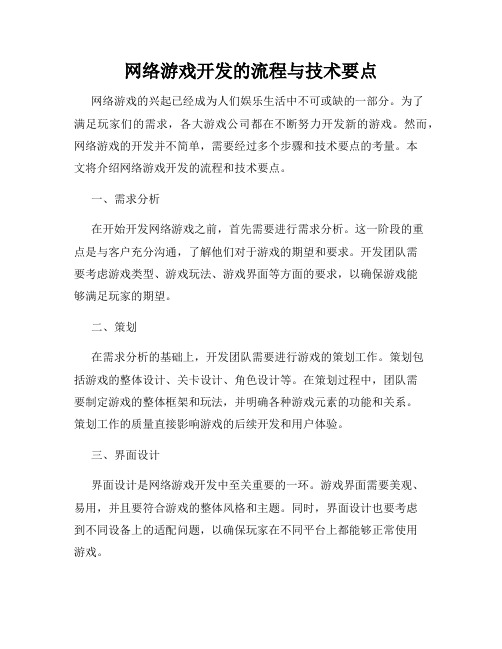 网络游戏开发的流程与技术要点

网络游戏的兴起已经成为人们娱乐生活中不可或缺的一部分。为了满足玩家们的需求，各大游戏公司都在不断努力开发新的游戏。然而，网络游戏的开发并不简单，需要经过多个步骤和技术要点的考量。本文将介绍网络游戏开发的流程和技术要点。

一、需求分析

在开始开发网络游戏之前，首先需要进行需求分析。这一阶段的重点是与客户充分沟通，了解他们对于游戏的期望和要求。开发团队需要考虑游戏类型、游戏玩法、游戏界面等方面的要求，以确保游戏能够满足玩家的期望。

二、策划

在需求分析的基础上，开发团队需要进行游戏的策划工作。策划包括游戏的整体设计、关卡设计、角色设计等。在策划过程中，团队需要制定游戏的整体框架和玩法，并明确各种游戏元素的功能和关系。策划工作的质量直接影响游戏的后续开发和用户体验。

三、界面设计

界面设计是网络游戏开发中至关重要的一环。游戏界面需要美观、易用，并且要符合游戏的整体风格和主题。同时，界面设计也要考虑到不同设备上的适配问题，以确保玩家在不同平台上都能够正常使用游戏。